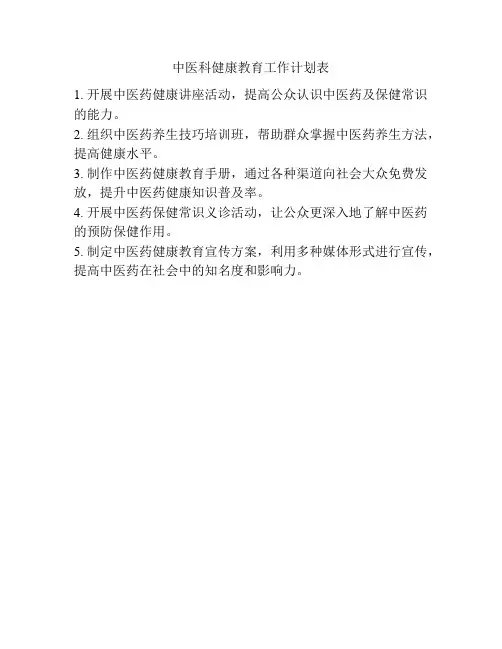 中医科健康教育工作计划表

1. 开展中医药健康讲座活动，提高公众认识中医药及保健常识的能力。

2. 组织中医药养生技巧培训班，帮助群众掌握中医药养生方法，提高健康水平。

3. 制作中医药健康教育手册，通过各种渠道向社会大众免费发放，提升中医药健康知识普及率。

4. 开展中医药保健常识义诊活动，让公众更深入地了解中医药的预防保健作用。

5. 制定中医药健康教育宣传方案，利用多种媒体形式进行宣传，提高中医药在社会中的知名度和影响力。